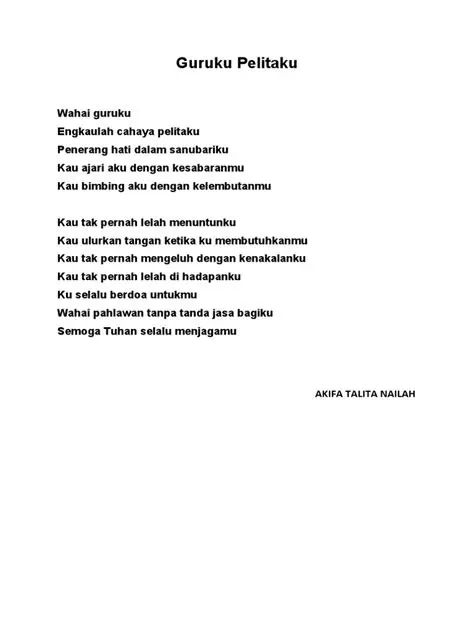 Guruku Pelitaku

Wahai guruku
Engkaulah cahaya pelitaku
Penerang hati dalam sanubariku
Kau ajari aku dengan kesabaranmu
Kau bimbing aku dengan kelembutanmu

Kau tak pernah lelah menuntunku
Kau ulurkan tangan ketika ku membutuhkanmu
Kau tak pernah mengeluh dengan kenakalanku
Kau tak pernah lelah di hadapanku
Ku selalu berdoa untukmu
Wahai pahlawan tanpa tanda jasa bagiku
Semoga Tuhan selalu menjagamu

AKIFA TALITA NAILAH